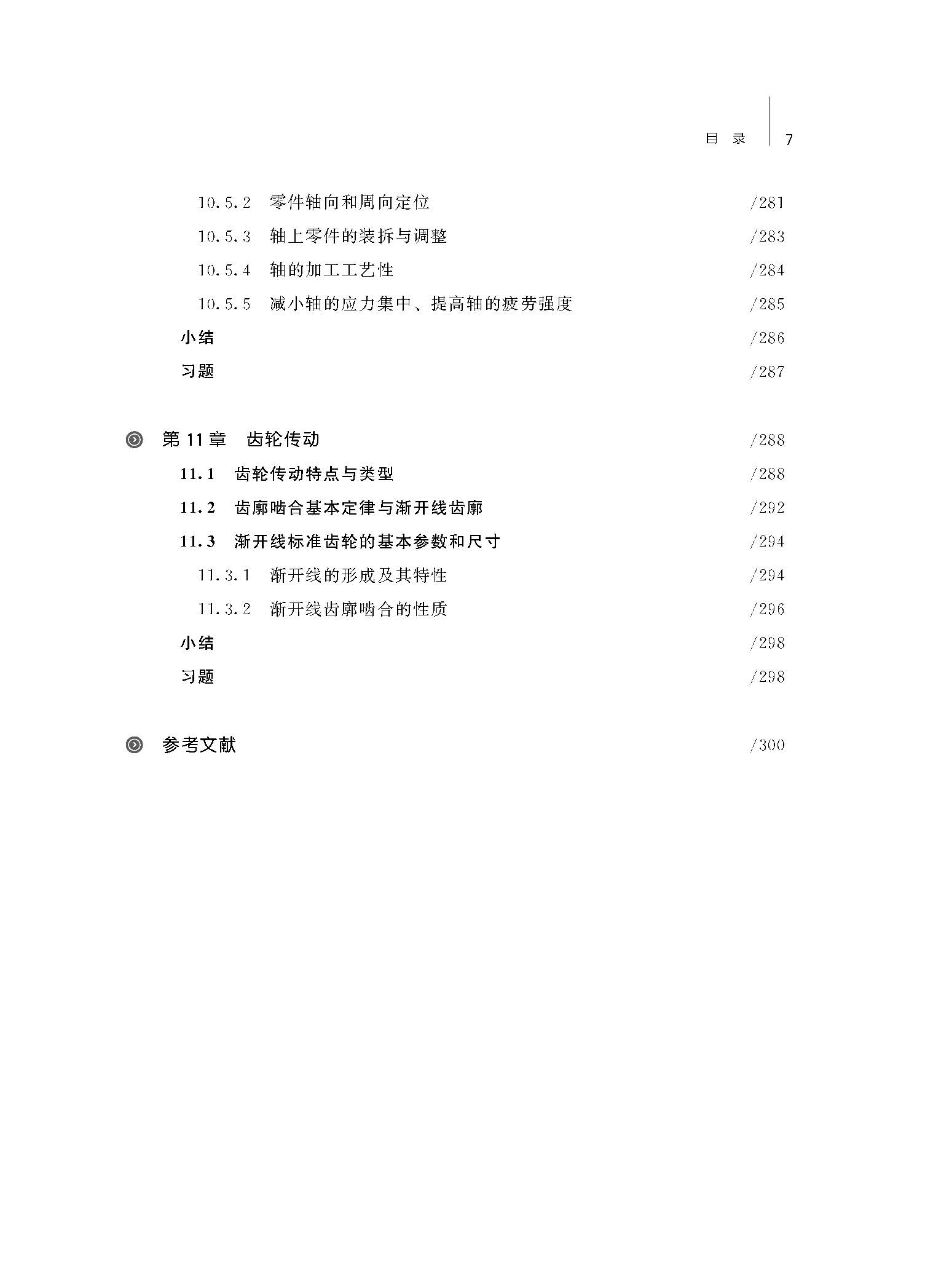 目 录 7

10.5.2 零件轴向和周向定位 /281
10.5.3 轴上零件的装拆与调整 /283
10.5.4 轴的加工工艺性 /284
10.5.5 减小轴的应力集中、提高轴的疲劳强度 /285
小结 /286
习题 /287

第 11 章 齿轮传动 /288
11.1 齿轮传动特点与类型 /288
11.2 齿廓啮合基本定律与渐开线齿廓 /292
11.3 渐开线标准齿轮的基本参数和尺寸 /294
11.3.1 渐开线的形成及其特性 /294
11.3.2 渐开线齿廓啮合的性质 /296
小结 /298
习题 /298

参考文献 /300